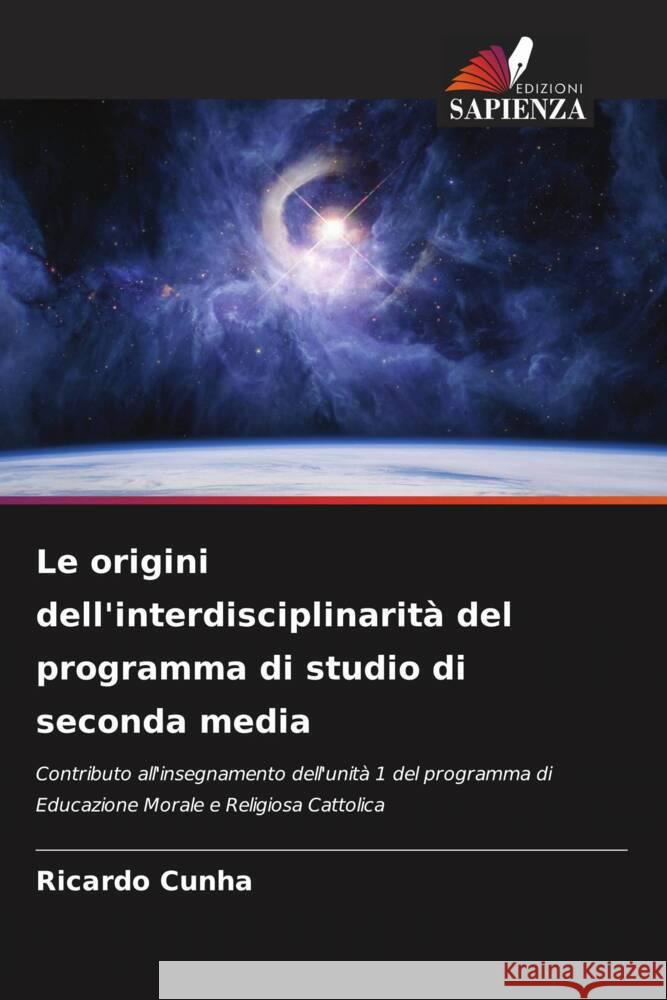 EDIZIONI
SAPIENZA

Le origini dell'interdisciplinarità del programma di studio di seconda media

Contributo all'insegnamento dell'unità 1 del programma di Educazione Morale e Religiosa Cattolica

Ricardo Cunha